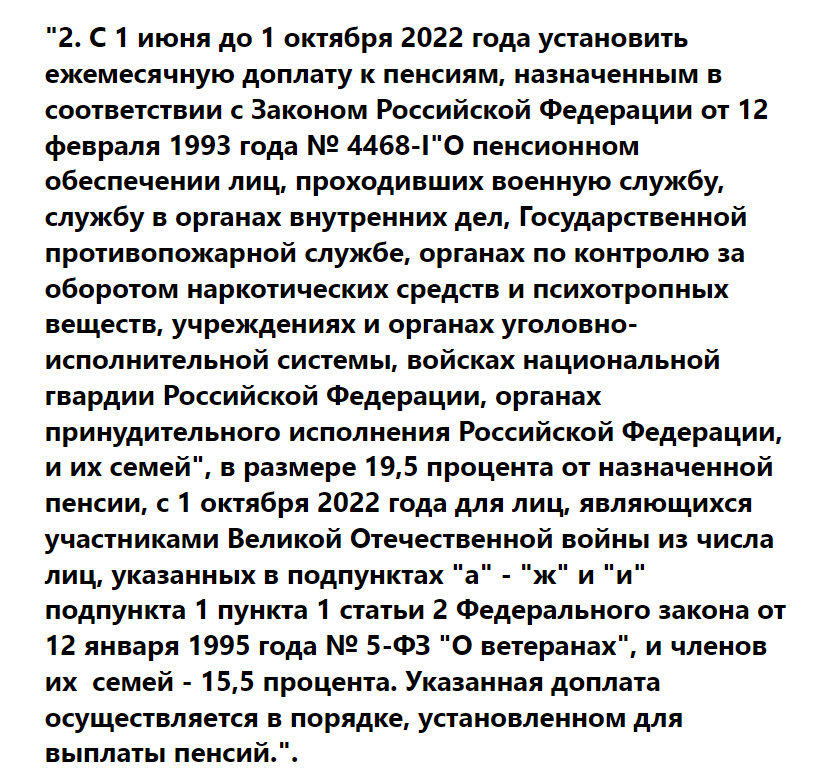 "2. С 1 июня до 1 октября 2022 года установить ежемесячную доплату к пенсиям, назначенным в соответствии с Законом Российской Федерации от 12 февраля 1993 года № 4468-I"О пенсионном обеспечении лиц, проходивших военную службу, службу в органах внутренних дел, Государственной противопожарной службе, органах по контролю за оборотом наркотических средств и психотропных веществ, учреждениях и органах уголовно-исполнительной системы, войсках национальной гвардии Российской Федерации, органах принудительного исполнения Российской Федерации, и их семей", в размере 19,5 процента от назначенной пенсии, с 1 октября 2022 года для лиц, являющихся участниками Великой Отечественной войны из числа лиц, указанных в подпунктах "а" - "ж" и "и" подпункта 1 пункта 1 статьи 2 Федерального закона от 12 января 1995 года № 5-ФЗ "О ветеранах", и членов их семей - 15,5 процента. Указанная доплата осуществляется в порядке, установленном для выплаты пенсий.".